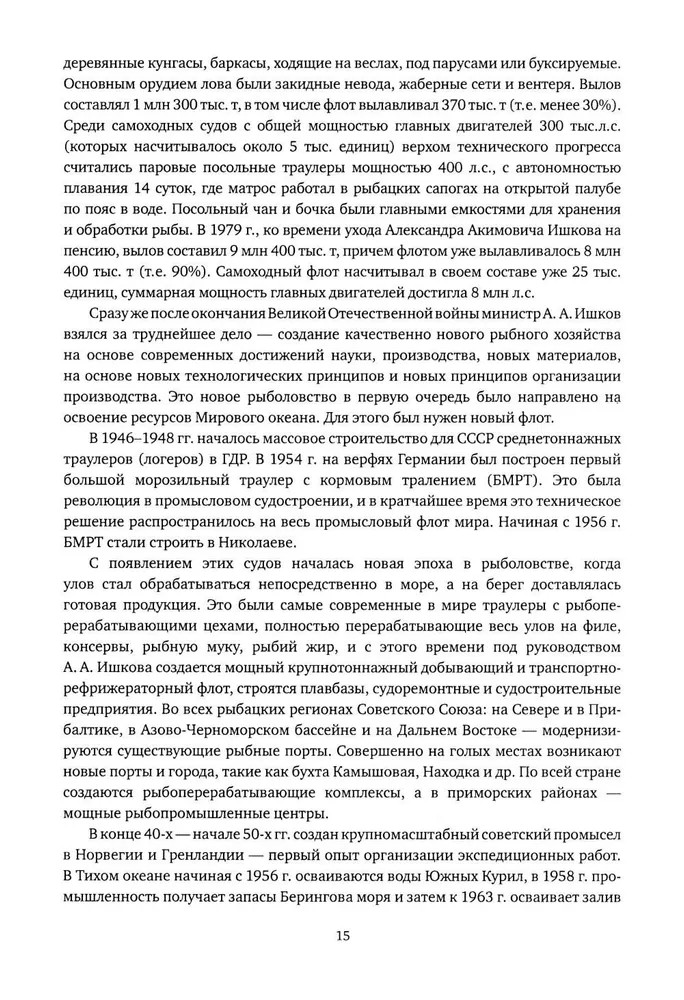 деревянные кунгасы, баркасы, ходящие на веслах, под парусами или буксируемые. Основным орудием лова были закидные невода, жаберные сети и вентеря. Вылов составлял 1 млн 300 тыс. т, в том числе флот вылавливал 370 тыс. т (т.е. менее 30%). Среди самоходных судов с общей мощностью главных двигателей 300 тыс.л.с. (которых насчитывалось около 5 тыс. единиц) верхом технического прогресса считались паровые посольные траулеры мощностью 400 л.с., с автономностью плавания 14 суток, где матрос работал в рыбацких сапогах на открытой палубе по пояс в воде. Посольный чан и бочка были главными емкостями для хранения и обработки рыбы. В 1979 г., ко времени ухода Александра Акимовича Ишкова на пенсию, вылов составил 9 млн 400 тыс. т, причем флотом уже вылавливалось 8 млн 400 тыс. т (т.е. 90%). Самоходный флот насчитывал в своем составе уже 25 тыс. единиц, суммарная мощность главных двигателей достигла 8 млн л.с.

Сразу же после окончания Великой Отечественной войны министр А. А. Ишков взялся за труднейшее дело — создание качественно нового рыбного хозяйства на основе современных достижений науки, производства, новых материалов, на основе новых технологических принципов и новых принципов организации производства. Это новое рыболовство в первую очередь было направлено на освоение ресурсов Мирового океана. Для этого был нужен новый флот.

В 1946–1948 гг. началось массовое строительство для СССР среднетоннажных траулеров (логеров) в ГДР. В 1954 г. на верфях Германии был построен первый большой морозильный траулер с кормовым тралением (БМРТ). Это была революция в промысловом судостроении, и в кратчайшее время это техническое решение распространилось на весь промысловый флот мира. Начиная с 1956 г. БМРТ стали строить в Николаеве.

С появлением этих судов началась новая эпоха в рыболовстве, когда улов стал обрабатываться непосредственно в море, а на берег доставлялась готовая продукция. Это были самые современные в мире траулеры с рыбоперерабатывающими цехами, полностью перерабатывающие весь улов на филе, консервы, рыбную муку, рыбий жир, и с этого времени под руководством А. А. Ишкова создается мощный крупнотоннажный добывающий и транспортно-рефрижераторный флот, строятся плавбазы, судоремонтные и судостроительные предприятия. Во всех рыбацких регионах Советского Союза: на Севере и в Прибалтике, в Азово-Черноморском бассейне и на Дальнем Востоке — модернизируются существующие рыбные порты. Совершенно на голых местах возникают новые порты и города, такие как бухта Камышовая, Находка и др. По всей стране создаются рыбоперерабатывающие комплексы, а в приморских районах — мощные рыбопромышленные центры.

В конце 40-х — начале 50-х гг. создан крупномасштабный советский промысел в Норвегии и Гренландии — первый опыт организации экспедиционных работ. В Тихом океане начиная с 1956 г. осваиваются воды Южных Курил, в 1958 г. промышленность получает запасы Берингова моря и затем к 1963 г. осваивает залив

15